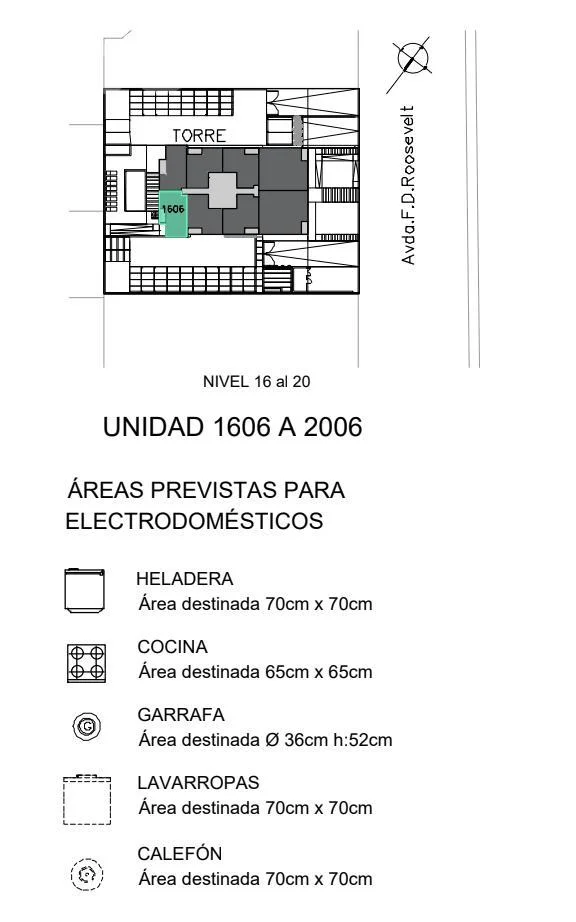 TORRE

1606

Avda.F.D.Roosevelt

NIVEL 16 al 20

UNIDAD 1606 A 2006

ÁREAS PREVISTAS PARA ELECTRODOMÉSTICOS

HELADERA
Área destinada 70cm x 70cm

COCINA
Área destinada 65cm x 65cm

G

GARRAFA
Área destinada Ø 36cm h:52cm

LAVARROPAS
Área destinada 70cm x 70cm

CALEFÓN
Área destinada 70cm x 70cm